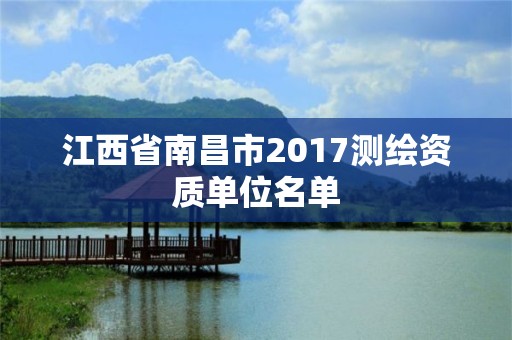 江西省南昌市2017测绘资质单位名单